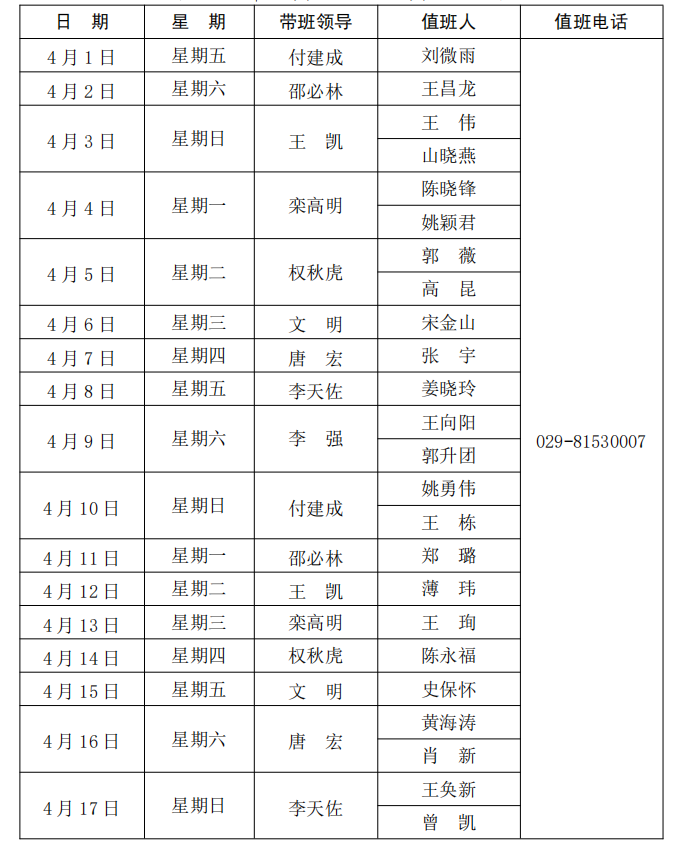 | 日　期 | 星　期 | 带班领导 | 值班人 | 值班电话 |
|---|---|---|---|---|
| 4月1日 | 星期五 | 付建成 | 刘微雨 | 029-81530007 |
| 4月2日 | 星期六 | 邵必林 | 王昌龙 | |
| 4月3日 | 星期日 | 王　凯 | 王　伟 | |
| | | | 山晓燕 | |
| 4月4日 | 星期一 | 栾高明 | 陈晓锋 | |
| | | | 姚颖君 | |
| 4月5日 | 星期二 | 权秋虎 | 郭　薇 | |
| | | | 高　昆 | |
| 4月6日 | 星期三 | 文　明 | 宋金山 | |
| 4月7日 | 星期四 | 唐　宏 | 张　宇 | |
| 4月8日 | 星期五 | 李天佐 | 姜晓玲 | |
| 4月9日 | 星期六 | 李　强 | 王向阳 | |
| | | | 郭升团 | |
| 4月10日 | 星期日 | 付建成 | 姚勇伟 | |
| | | | 王　栋 | |
| 4月11日 | 星期一 | 邵必林 | 郑　璐 | |
| 4月12日 | 星期二 | 王　凯 | 薄　玮 | |
| 4月13日 | 星期三 | 栾高明 | 王　珣 | |
| 4月14日 | 星期四 | 权秋虎 | 陈永福 | |
| 4月15日 | 星期五 | 文　明 | 史保怀 | |
| 4月16日 | 星期六 | 唐　宏 | 黄海涛 | |
| | | | 肖　新 | |
| 4月17日 | 星期日 | 李天佐 | 王奂新 | |
| | | | 曾　凯 | |